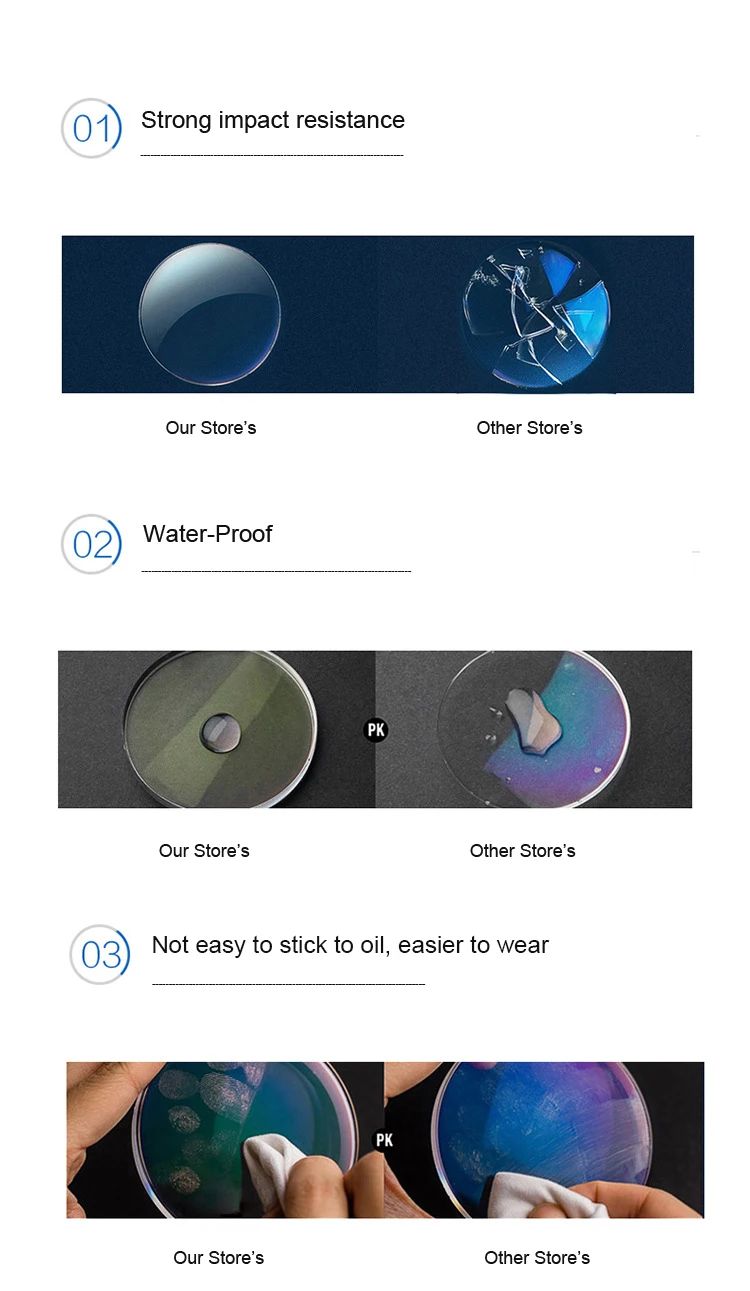 01

Strong impact resistance

Our Store's

Other Store's

02

Water-Proof

PK

Our Store's

Other Store's

03

Not easy to stick to oil, easier to wear

PK

Our Store's

Other Store's